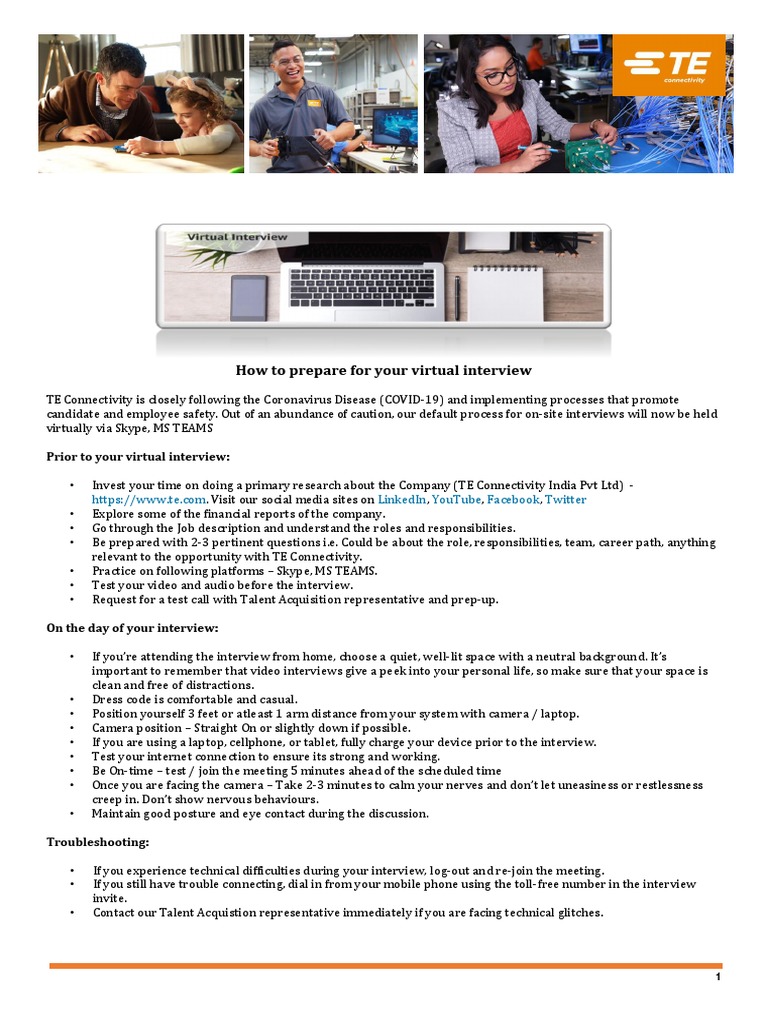 TE connectivity

Virtual Interview

How to prepare for your virtual interview

TE Connectivity is closely following the Coronavirus Disease (COVID-19) and implementing processes that promote candidate and employee safety. Out of an abundance of caution, our default process for on-site interviews will now be held virtually via Skype, MS TEAMS

Prior to your virtual interview:

• Invest your time on doing a primary research about the Company (TE Connectivity India Pvt Ltd) - https://www.te.com. Visit our social media sites on LinkedIn, YouTube, Facebook, Twitter
• Explore some of the financial reports of the company.
• Go through the Job description and understand the roles and responsibilities.
• Be prepared with 2-3 pertinent questions i.e. Could be about the role, responsibilities, team, career path, anything relevant to the opportunity with TE Connectivity.
• Practice on following platforms – Skype, MS TEAMS.
• Test your video and audio before the interview.
• Request for a test call with Talent Acquisition representative and prep-up.

On the day of your interview:

• If you're attending the interview from home, choose a quiet, well-lit space with a neutral background. It's important to remember that video interviews give a peek into your personal life, so make sure that your space is clean and free of distractions.
• Dress code is comfortable and casual.
• Position yourself 3 feet or atleast 1 arm distance from your system with camera / laptop.
• Camera position – Straight On or slightly down if possible.
• If you are using a laptop, cellphone, or tablet, fully charge your device prior to the interview.
• Test your internet connection to ensure its strong and working.
• Be On-time – test / join the meeting 5 minutes ahead of the scheduled time
• Once you are facing the camera – Take 2-3 minutes to calm your nerves and don't let uneasiness or restlessness creep in. Don't show nervous behaviours.
• Maintain good posture and eye contact during the discussion.

Troubleshooting:

• If you experience technical difficulties during your interview, log-out and re-join the meeting.
• If you still have trouble connecting, dial in from your mobile phone using the toll-free number in the interview invite.
• Contact our Talent Acquistion representative immediately if you are facing technical glitches.

1